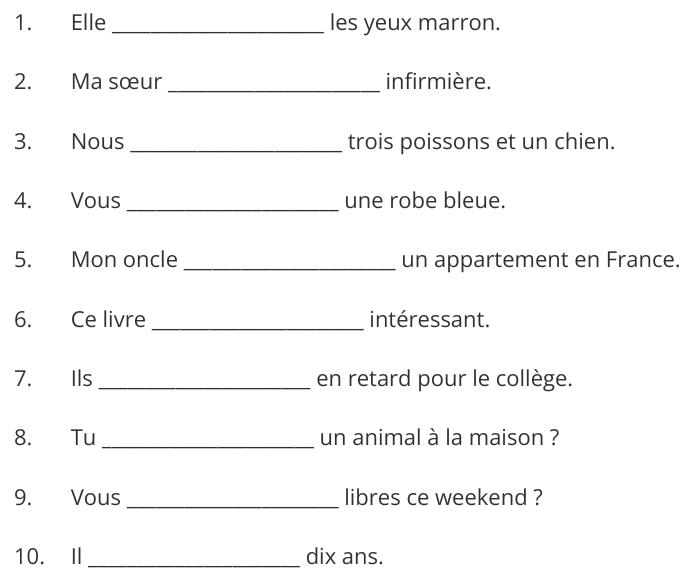 1. Elle ____________________ les yeux marron.

2. Ma sœur ____________________ infirmière.

3. Nous ____________________ trois poissons et un chien.

4. Vous ____________________ une robe bleue.

5. Mon oncle ____________________ un appartement en France.

6. Ce livre ____________________ intéressant.

7. Ils ____________________ en retard pour le collège.

8. Tu ____________________ un animal à la maison ?

9. Vous ____________________ libres ce weekend ?

10. Il ____________________ dix ans.